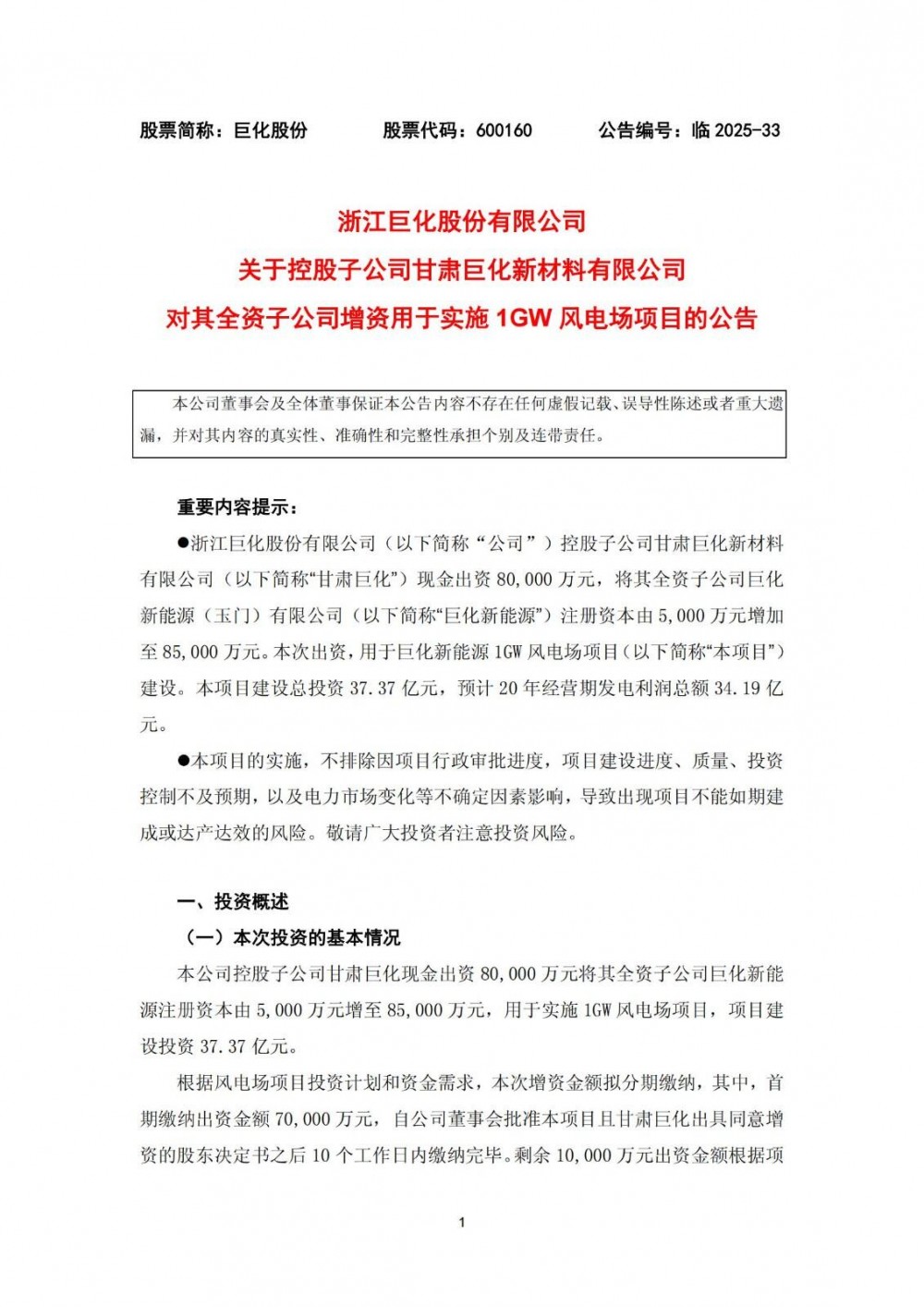 股票简称：巨化股份　　股票代码：600160　　公告编号：临 2025-33

浙江巨化股份有限公司
关于控股子公司甘肃巨化新材料有限公司
对其全资子公司增资用于实施 1GW 风电场项目的公告

本公司董事会及全体董事保证本公告内容不存在任何虚假记载、误导性陈述或者重大遗漏，并对其内容的真实性、准确性和完整性承担个别及连带责任。

重要内容提示：

●浙江巨化股份有限公司（以下简称“公司”）控股子公司甘肃巨化新材料有限公司（以下简称“甘肃巨化”）现金出资 80,000 万元，将其全资子公司巨化新能源（玉门）有限公司（以下简称“巨化新能源”）注册资本由 5,000 万元增加至 85,000 万元。本次出资，用于巨化新能源 1GW 风电场项目（以下简称“本项目”）建设。本项目建设总投资 37.37 亿元，预计 20 年经营期发电利润总额 34.19 亿元。

●本项目的实施，不排除因项目行政审批进度，项目建设进度、质量、投资控制不及预期，以及电力市场变化等不确定因素影响，导致出现项目不能如期建成或达产达效的风险。敬请广大投资者注意投资风险。

一、投资概述

（一）本次投资的基本情况

本公司控股子公司甘肃巨化现金出资 80,000 万元将其全资子公司巨化新能源注册资本由 5,000 万元增至 85,000 万元，用于实施 1GW 风电场项目，项目建设投资 37.37 亿元。

根据风电场项目投资计划和资金需求，本次增资金额拟分期缴纳，其中，首期缴纳出资金额 70,000 万元，自公司董事会批准本项目且甘肃巨化出具同意增资的股东决定书之后 10 个工作日内缴纳完毕。剩余 10,000 万元出资金额根据项

1